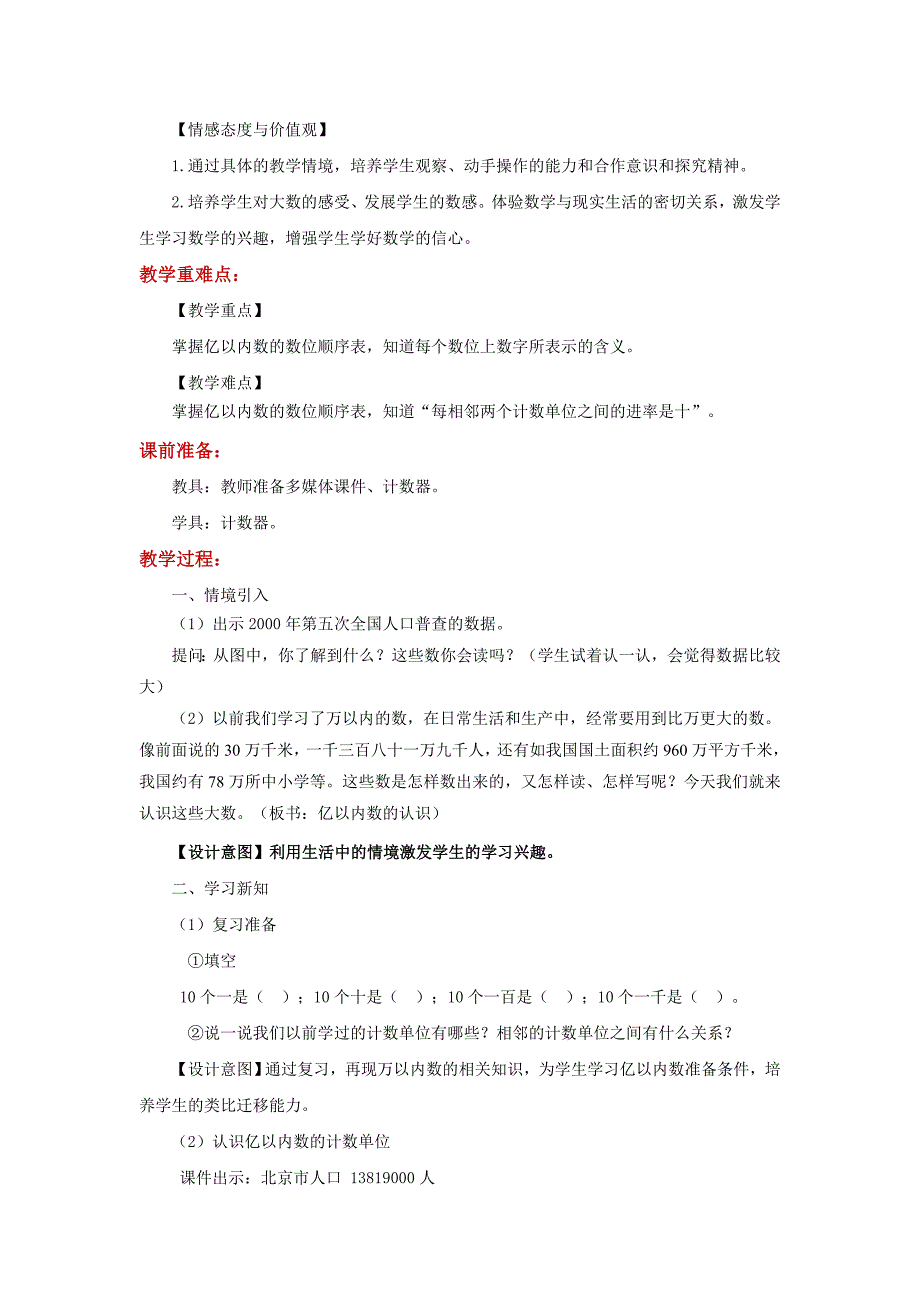 【情感态度与价值观】

1.通过具体的教学情境，培养学生观察、动手操作的能力和合作意识和探究精神。

2.培养学生对大数的感受、发展学生的数感。体验数学与现实生活的密切关系，激发学生学习数学的兴趣，增强学生学好数学的信心。

教学重难点：

【教学重点】

掌握亿以内数的数位顺序表，知道每个数位上数字所表示的含义。

【教学难点】

掌握亿以内数的数位顺序表，知道“每相邻两个计数单位之间的进率是十”。

课前准备：

教具：教师准备多媒体课件、计数器。

学具：计数器。

教学过程：

一、情境引入

（1）出示 2000 年第五次全国人口普查的数据。

提问：从图中，你了解到什么？这些数你会读吗？（学生试着认一认，会觉得数据比较大）

（2）以前我们学习了万以内的数，在日常生活和生产中，经常要用到比万更大的数。像前面说的 30 万千米，一千三百八十一万九千人，还有如我国国土面积约 960 万平方千米，我国约有 78 万所中小学等。这些数是怎样数出来的，又怎样读、怎样写呢？今天我们就来认识这些大数。（板书：亿以内数的认识）

【设计意图】利用生活中的情境激发学生的学习兴趣。

二、学习新知

（1）复习准备

①填空

10 个一是（ ）；10 个十是（ ）；10 个一百是（ ）；10 个一千是（ ）。

②说一说我们以前学过的计数单位有哪些？相邻的计数单位之间有什么关系？

【设计意图】通过复习，再现万以内数的相关知识，为学生学习亿以内数准备条件，培养学生的类比迁移能力。

（2）认识亿以内数的计数单位

课件出示：北京市人口 13819000 人